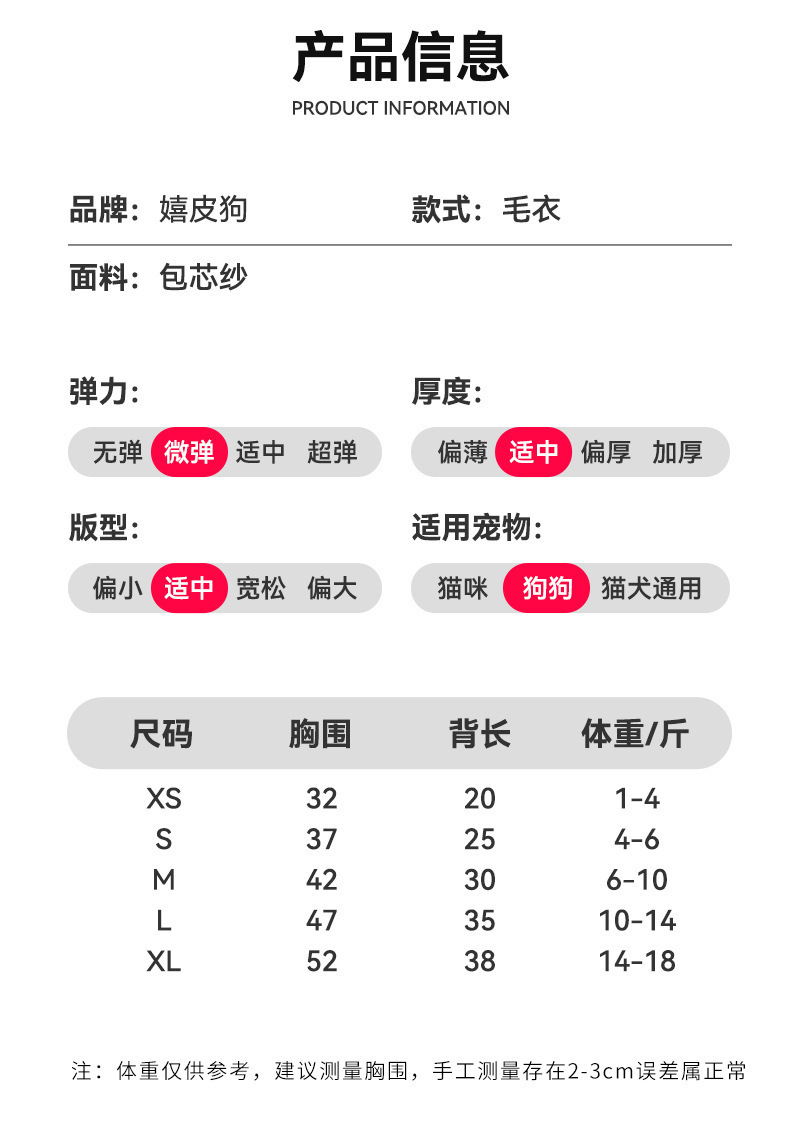 产品信息
PRODUCT INFORMATION

品牌：嬉皮狗

款式：毛衣

面料：包芯纱

弹力:
无弹 微弹 适中 超弹

厚度:
偏薄 适中 偏厚 加厚

版型:
偏小 适中 宽松 偏大

适用宠物:
猫咪 狗狗 猫犬通用

| 尺码 | 胸围 | 背长 | 体重/斤 |
|---|---|---|---|
| XS | 32 | 20 | 1-4 |
| S | 37 | 25 | 4-6 |
| M | 42 | 30 | 6-10 |
| L | 47 | 35 | 10-14 |
| XL | 52 | 38 | 14-18 |

注：体重仅供参考，建议测量胸围，手工测量存在2-3cm误差属正常